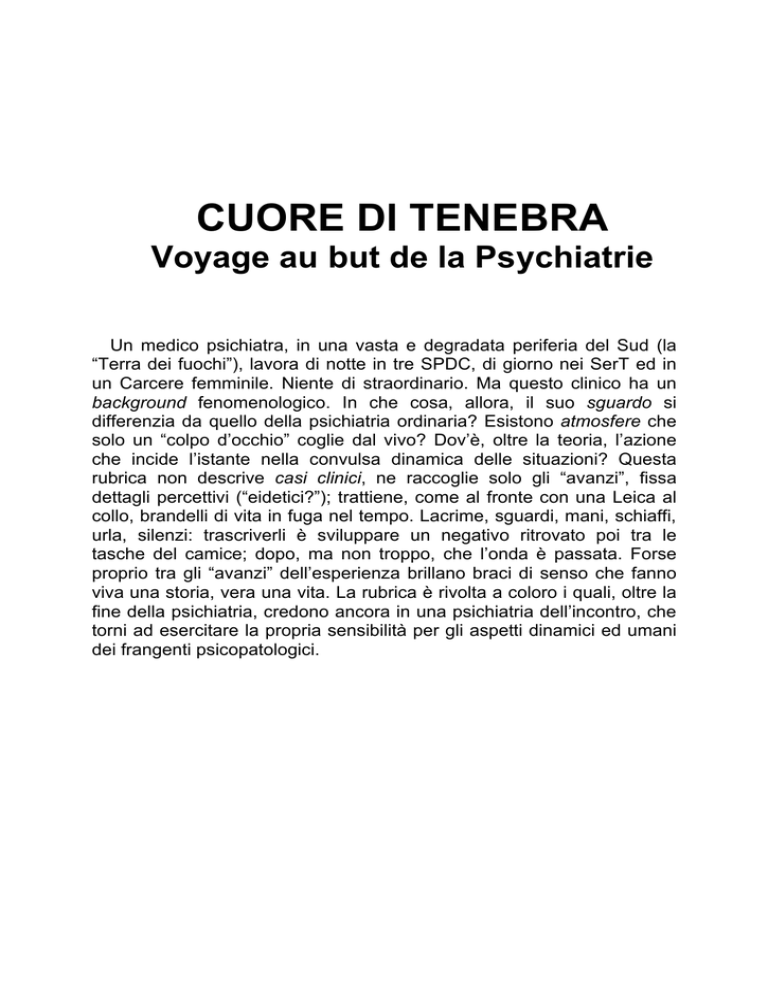 CUORE DI TENEBRA
Voyage au but de la Psychiatrie

Un medico psichiatra, in una vasta e degradata periferia del Sud (la “Terra dei fuochi”), lavora di notte in tre SPDC, di giorno nei SerT ed in un Carcere femminile. Niente di straordinario. Ma questo clinico ha un background fenomenologico. In che cosa, allora, il suo sguardo si differenzia da quello della psichiatria ordinaria? Esistono atmosfere che solo un “colpo d’occhio” coglie dal vivo? Dov’è, oltre la teoria, l’azione che incide l’istante nella convulsa dinamica delle situazioni? Questa rubrica non descrive casi clinici, ne raccoglie solo gli “avanzi”, fissa dettagli percettivi (“eidetici?”); trattiene, come al fronte con una Leica al collo, brandelli di vita in fuga nel tempo. Lacrime, sguardi, mani, schiaffi, urla, silenzi: trascriverli è sviluppare un negativo ritrovato poi tra le tasche del camice; dopo, ma non troppo, che l’onda è passata. Forse proprio tra gli “avanzi” dell’esperienza brillano braci di senso che fanno viva una storia, vera una vita. La rubrica è rivolta a coloro i quali, oltre la fine della psichiatria, credono ancora in una psichiatria dell’incontro, che torni ad esercitare la propria sensibilità per gli aspetti dinamici ed umani dei frangenti psicopatologici.